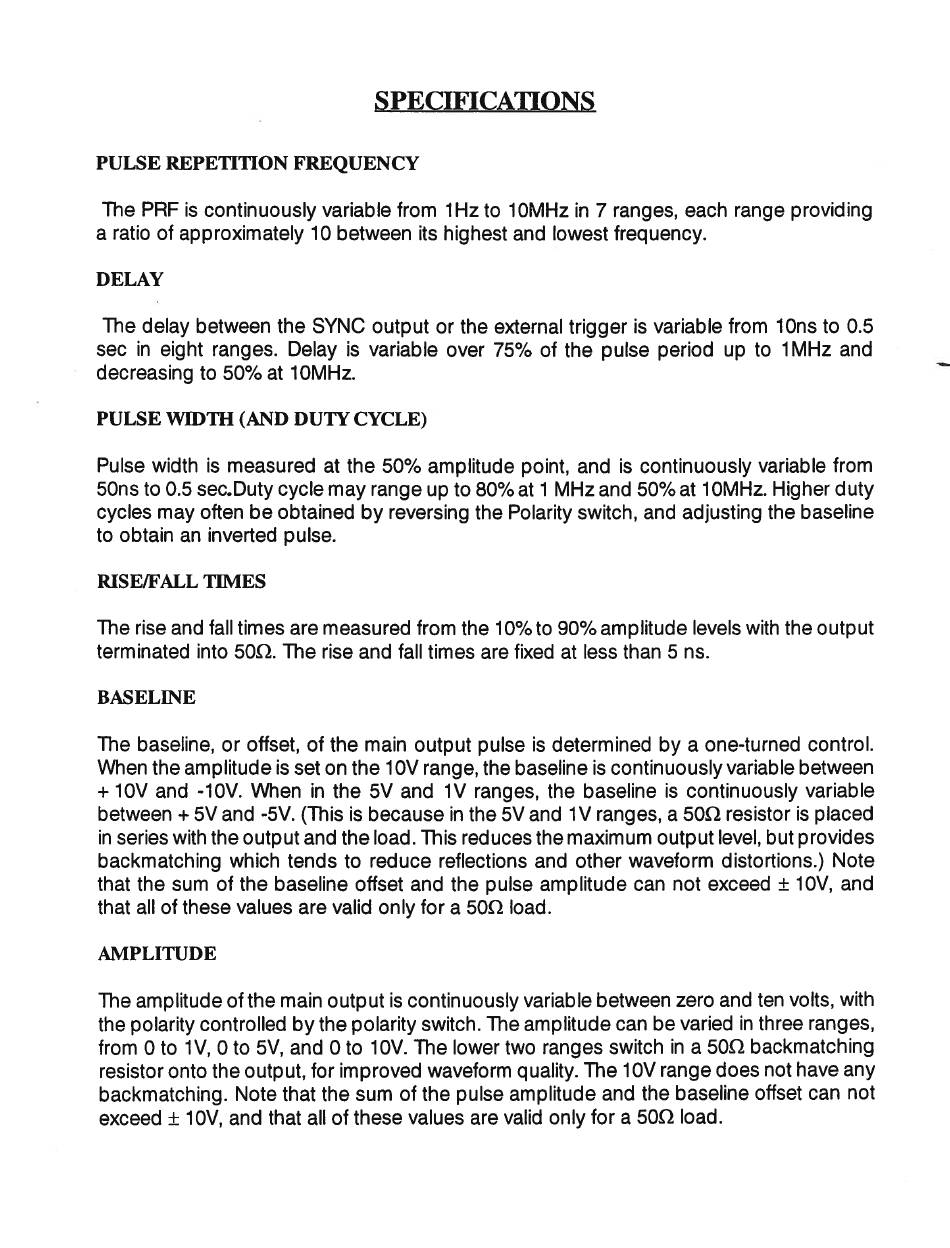 SPECIFICATIONS

PULSE REPETITION FREQUENCY

The PRF is continuously variable from 1Hz to 10MHz in 7 ranges, each range providing a ratio of approximately 10 between its highest and lowest frequency.

DELAY

The delay between the SYNC output or the external trigger is variable from 10ns to 0.5 sec in eight ranges. Delay is variable over 75% of the pulse period up to 1MHz and decreasing to 50% at 10MHz.

PULSE WIDTH (AND DUTY CYCLE)

Pulse width is measured at the 50% amplitude point, and is continuously variable from 50ns to 0.5 sec.Duty cycle may range up to 80% at 1 MHz and 50% at 10MHz. Higher duty cycles may often be obtained by reversing the Polarity switch, and adjusting the baseline to obtain an inverted pulse.

RISE/FALL TIMES

The rise and fall times are measured from the 10% to 90% amplitude levels with the output terminated into 50Ω. The rise and fall times are fixed at less than 5 ns.

BASELINE

The baseline, or offset, of the main output pulse is determined by a one-turned control. When the amplitude is set on the 10V range, the baseline is continuously variable between + 10V and -10V. When in the 5V and 1V ranges, the baseline is continuously variable between + 5V and -5V. (This is because in the 5V and 1V ranges, a 50Ω resistor is placed in series with the output and the load. This reduces the maximum output level, but provides backmatching which tends to reduce reflections and other waveform distortions.) Note that the sum of the baseline offset and the pulse amplitude can not exceed ± 10V, and that all of these values are valid only for a 50Ω load.

AMPLITUDE

The amplitude of the main output is continuously variable between zero and ten volts, with the polarity controlled by the polarity switch. The amplitude can be varied in three ranges, from 0 to 1V, 0 to 5V, and 0 to 10V. The lower two ranges switch in a 50Ω backmatching resistor onto the output, for improved waveform quality. The 10V range does not have any backmatching. Note that the sum of the pulse amplitude and the baseline offset can not exceed ± 10V, and that all of these values are valid only for a 50Ω load.